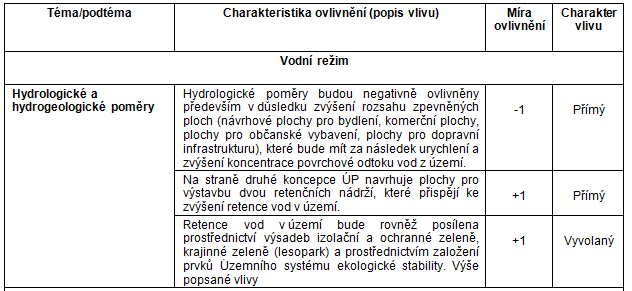 | Téma/podtéma | Charakteristika ovlivnění (popis vlivu) | Míra ovlivnění | Charakter vlivu |
|---|---|---|---|
| Vodní režim | | | |
| Hydrologické a hydrogeologické poměry | Hydrologické poměry budou negativně ovlivněny především v důsledku zvýšení rozsahu zpevněných ploch (návrhové plochy pro bydlení, komerční plochy, plochy pro občanské vybavení, plochy pro dopravní infrastrukturu), které bude mít za následek urychlení a zvýšení koncentrace povrchové odtoku vod z území. | -1 | Přímý |
| | Na straně druhé koncepce ÚP navrhuje plochy pro výstavbu dvou retenčních nádrží, které přispějí ke zvýšení retence vod v území. | +1 | Přímý |
| | Retence vod v území bude rovněž posílena prostřednictví výsadeb izolační a ochranné zeleně, krajinné zeleně (lesopark) a prostřednictvím založení prvků Územního systému ekologické stability. Výše popsané vlivy | +1 | Vyvolaný |